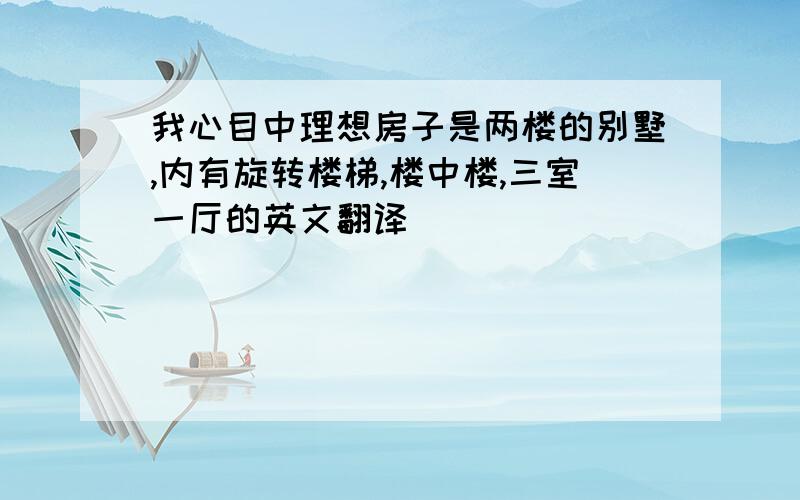 我心目中理想房子是两楼的别墅,内有旋转楼梯,楼中楼,三室一厅的英文翻译